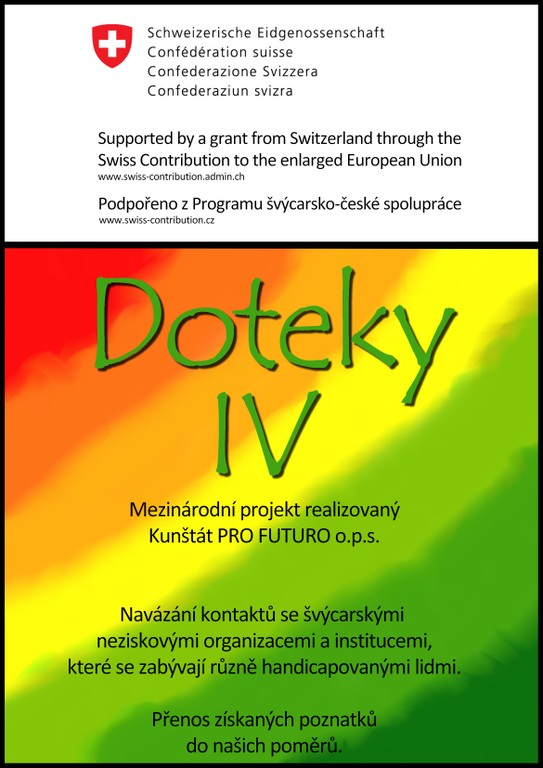 Schweizerische Eidgenossenschaft
Confédération suisse
Confederazione Svizzera
Confederaziun svizra

Supported by a grant from Switzerland through the Swiss Contribution to the enlarged European Union
www.swiss-contribution.admin.ch

Podpořeno z Programu švýcarsko-české spolupráce
www.swiss-contribution.cz

Doteky
IV

Mezinárodní projekt realizovaný
Kunštát PRO FUTURO o.p.s.

Navázání kontaktů se švýcarskými neziskovými organizacemi a institucemi, které se zabývají různě handicapovanými lidmi.

Přenos získaných poznatků do našich poměrů.